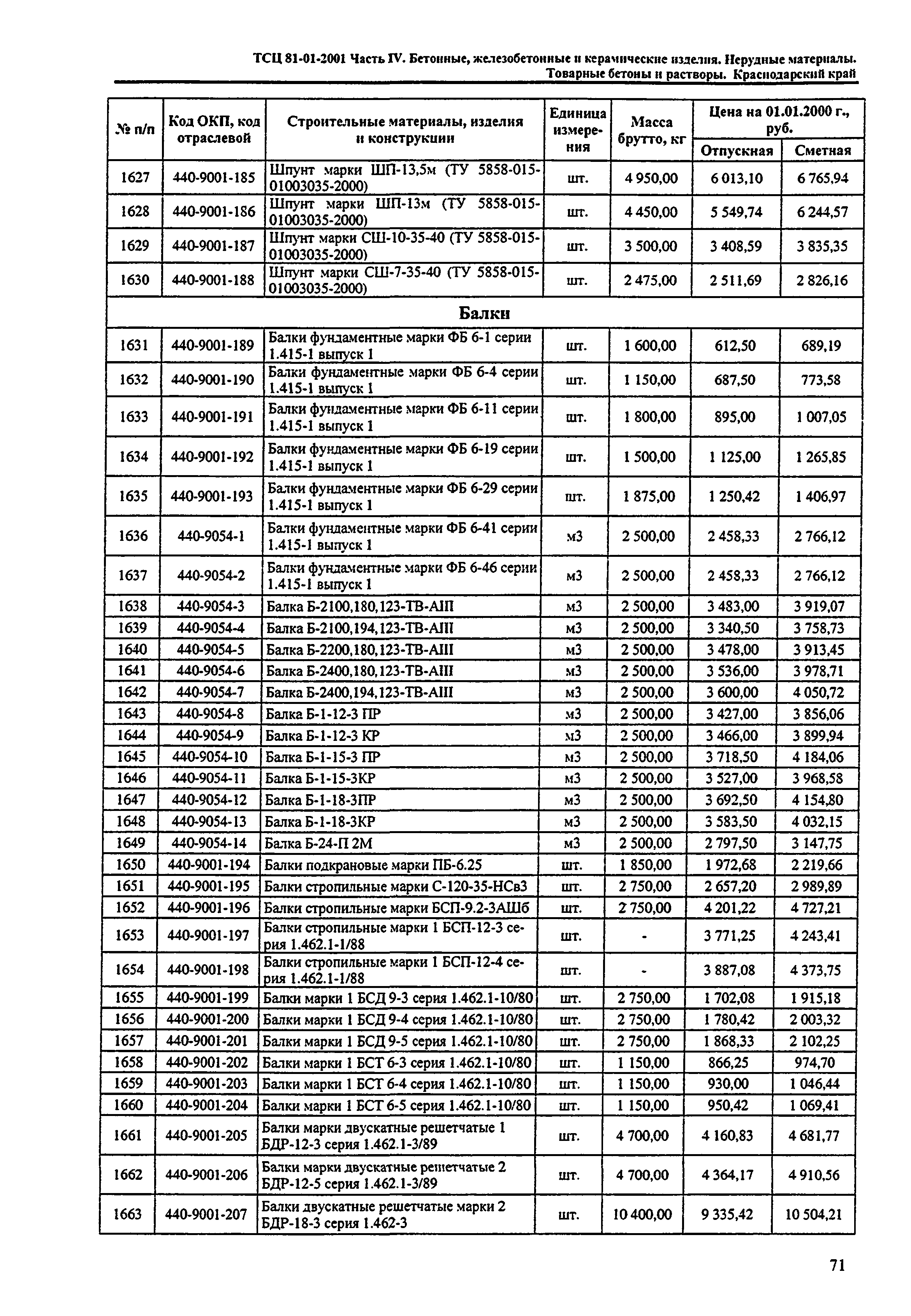 ТСЦ 81-01-2001 Часть IV. Бетонные, железобетонные и керамические изделия. Нерудные материалы. Товарные бетоны и растворы. Краснодарский край

| № п/п | Код ОКП, код отраслевой | Строительные материалы, изделия и конструкции | Единица измерения | Масса брутто, кг | Цена на 01.01.2000 г., руб. Отпускная | Цена на 01.01.2000 г., руб. Сметная |
|---|---|---|---|---|---|---|
| 1627 | 440-9001-185 | Шпунт марки ШП-13,5м (ТУ 5858-015-01003035-2000) | шт. | 4 950,00 | 6 013,10 | 6 765,94 |
| 1628 | 440-9001-186 | Шпунт марки ШП-13м (ТУ 5858-015-01003035-2000) | шт. | 4 450,00 | 5 549,74 | 6 244,57 |
| 1629 | 440-9001-187 | Шпунт марки СШ-10-35-40 (ТУ 5858-015-01003035-2000) | шт. | 3 500,00 | 3 408,59 | 3 835,35 |
| 1630 | 440-9001-188 | Шпунт марки СШ-7-35-40 (ТУ 5858-015-01003035-2000) | шт. | 2 475,00 | 2 511,69 | 2 826,16 |
| Балки | | | | | | |
| 1631 | 440-9001-189 | Балки фундаментные марки ФБ 6-1 серии 1.415-1 выпуск 1 | шт. | 1 600,00 | 612,50 | 689,19 |
| 1632 | 440-9001-190 | Балки фундаментные марки ФБ 6-4 серии 1.415-1 выпуск 1 | шт. | 1 150,00 | 687,50 | 773,58 |
| 1633 | 440-9001-191 | Балки фундаментные марки ФБ 6-11 серии 1.415-1 выпуск 1 | шт. | 1 800,00 | 895,00 | 1 007,05 |
| 1634 | 440-9001-192 | Балки фундаментные марки ФБ 6-19 серии 1.415-1 выпуск 1 | шт. | 1 500,00 | 1 125,00 | 1 265,85 |
| 1635 | 440-9001-193 | Балки фундаментные марки ФБ 6-29 серии 1.415-1 выпуск 1 | шт. | 1 875,00 | 1 250,42 | 1 406,97 |
| 1636 | 440-9054-1 | Балки фундаментные марки ФБ 6-41 серии 1.415-1 выпуск 1 | м3 | 2 500,00 | 2 458,33 | 2 766,12 |
| 1637 | 440-9054-2 | Балки фундаментные марки ФБ 6-46 серии 1.415-1 выпуск 1 | м3 | 2 500,00 | 2 458,33 | 2 766,12 |
| 1638 | 440-9054-3 | Балка Б-2100,180,123-ТВ-АIII | м3 | 2 500,00 | 3 483,00 | 3 919,07 |
| 1639 | 440-9054-4 | Балка Б-2100,194,123-ТВ-АIII | м3 | 2 500,00 | 3 340,50 | 3 758,73 |
| 1640 | 440-9054-5 | Балка Б-2200,180,123-ТВ-АIII | м3 | 2 500,00 | 3 478,00 | 3 913,45 |
| 1641 | 440-9054-6 | Балка Б-2400,180,123-ТВ-АIII | м3 | 2 500,00 | 3 536,00 | 3 978,71 |
| 1642 | 440-9054-7 | Балка Б-2400,194,123-ТВ-АIII | м3 | 2 500,00 | 3 600,00 | 4 050,72 |
| 1643 | 440-9054-8 | Балка Б-1-12-3 ПР | м3 | 2 500,00 | 3 427,00 | 3 856,06 |
| 1644 | 440-9054-9 | Балка Б-1-12-3 КР | м3 | 2 500,00 | 3 466,00 | 3 899,94 |
| 1645 | 440-9054-10 | Балка Б-1-15-3 ПР | м3 | 2 500,00 | 3 718,50 | 4 184,06 |
| 1646 | 440-9054-11 | Балка Б-1-15-3КР | м3 | 2 500,00 | 3 527,00 | 3 968,58 |
| 1647 | 440-9054-12 | Балка Б-1-18-3ПР | м3 | 2 500,00 | 3 692,50 | 4 154,80 |
| 1648 | 440-9054-13 | Балка Б-1-18-3КР | м3 | 2 500,00 | 3 583,50 | 4 032,15 |
| 1649 | 440-9054-14 | Балка Б-24-П 2М | м3 | 2 500,00 | 2 797,50 | 3 147,75 |
| 1650 | 440-9001-194 | Балки подкрановые марки ПБ-6.25 | шт. | 1 850,00 | 1 972,68 | 2 219,66 |
| 1651 | 440-9001-195 | Балки стропильные марки С-120-35-НСв3 | шт. | 2 750,00 | 2 657,20 | 2 989,89 |
| 1652 | 440-9001-196 | Балки стропильные марки БСП-9.2-3АШб | шт. | 2 750,00 | 4 201,22 | 4 727,21 |
| 1653 | 440-9001-197 | Балки стропильные марки 1 БСП-12-3 серия 1.462.1-1/88 | шт. | - | 3 771,25 | 4 243,41 |
| 1654 | 440-9001-198 | Балки стропильные марки 1 БСП-12-4 серия 1.462.1-1/88 | шт. | - | 3 887,08 | 4 373,75 |
| 1655 | 440-9001-199 | Балки марки 1 БСД 9-3 серия 1.462.1-10/80 | шт. | 2 750,00 | 1 702,08 | 1 915,18 |
| 1656 | 440-9001-200 | Балки марки 1 БСД 9-4 серия 1.462.1-10/80 | шт. | 2 750,00 | 1 780,42 | 2 003,32 |
| 1657 | 440-9001-201 | Балки марки 1 БСД 9-5 серия 1.462.1-10/80 | шт. | 2 750,00 | 1 868,33 | 2 102,25 |
| 1658 | 440-9001-202 | Балки марки 1 БСТ 6-3 серия 1.462.1-10/80 | шт. | 1 150,00 | 866,25 | 974,70 |
| 1659 | 440-9001-203 | Балки марки 1 БСТ 6-4 серия 1.462.1-10/80 | шт. | 1 150,00 | 930,00 | 1 046,44 |
| 1660 | 440-9001-204 | Балки марки 1 БСТ 6-5 серия 1.462.1-10/80 | шт. | 1 150,00 | 950,42 | 1 069,41 |
| 1661 | 440-9001-205 | Балки марки двускатные решетчатые 1 БДР-12-3 серия 1.462.1-3/89 | шт. | 4 700,00 | 4 160,83 | 4 681,77 |
| 1662 | 440-9001-206 | Балки марки двускатные решетчатые 2 БДР-12-5 серия 1.462.1-3/89 | шт. | 4 700,00 | 4 364,17 | 4 910,56 |
| 1663 | 440-9001-207 | Балки двускатные решетчатые марки 2 БДР-18-3 серия 1.462-3 | шт. | 10 400,00 | 9 335,42 | 10 504,21 |

71